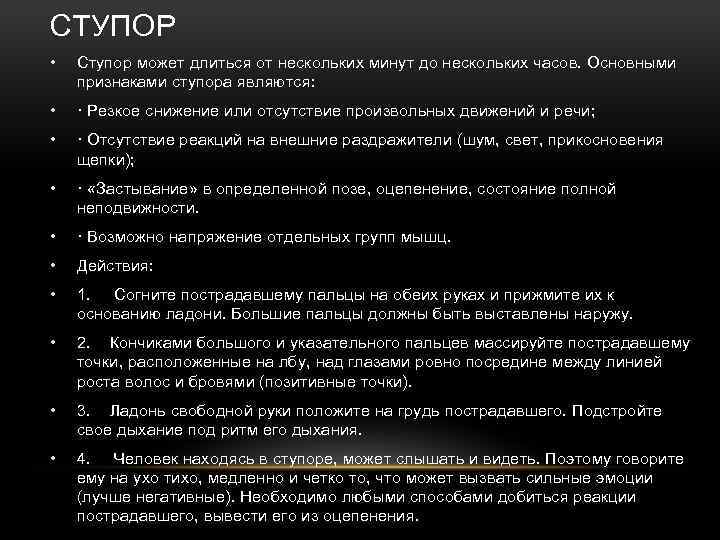 СТУПОР

• Ступор может длиться от нескольких минут до нескольких часов. Основными признаками ступора являются:

• · Резкое снижение или отсутствие произвольных движений и речи;

• · Отсутствие реакций на внешние раздражители (шум, свет, прикосновения щепки);

• · «Застывание» в определенной позе, оцепенение, состояние полной неподвижности.

• · Возможно напряжение отдельных групп мышц.

• Действия:

• 1. Согните пострадавшему пальцы на обеих руках и прижмите их к основанию ладони. Большие пальцы должны быть выставлены наружу.

• 2. Кончиками большого и указательного пальцев массируйте пострадавшему точки, расположенные на лбу, над глазами ровно посредине между линией роста волос и бровями (позитивные точки).

• 3. Ладонь свободной руки положите на грудь пострадавшего. Подстройте свое дыхание под ритм его дыхания.

• 4. Человек находясь в ступоре, может слышать и видеть. Поэтому говорите ему на ухо тихо, медленно и четко то, что может вызвать сильные эмоции (лучше негативные). Необходимо любыми способами добиться реакции пострадавшего, вывести его из оцепенения.